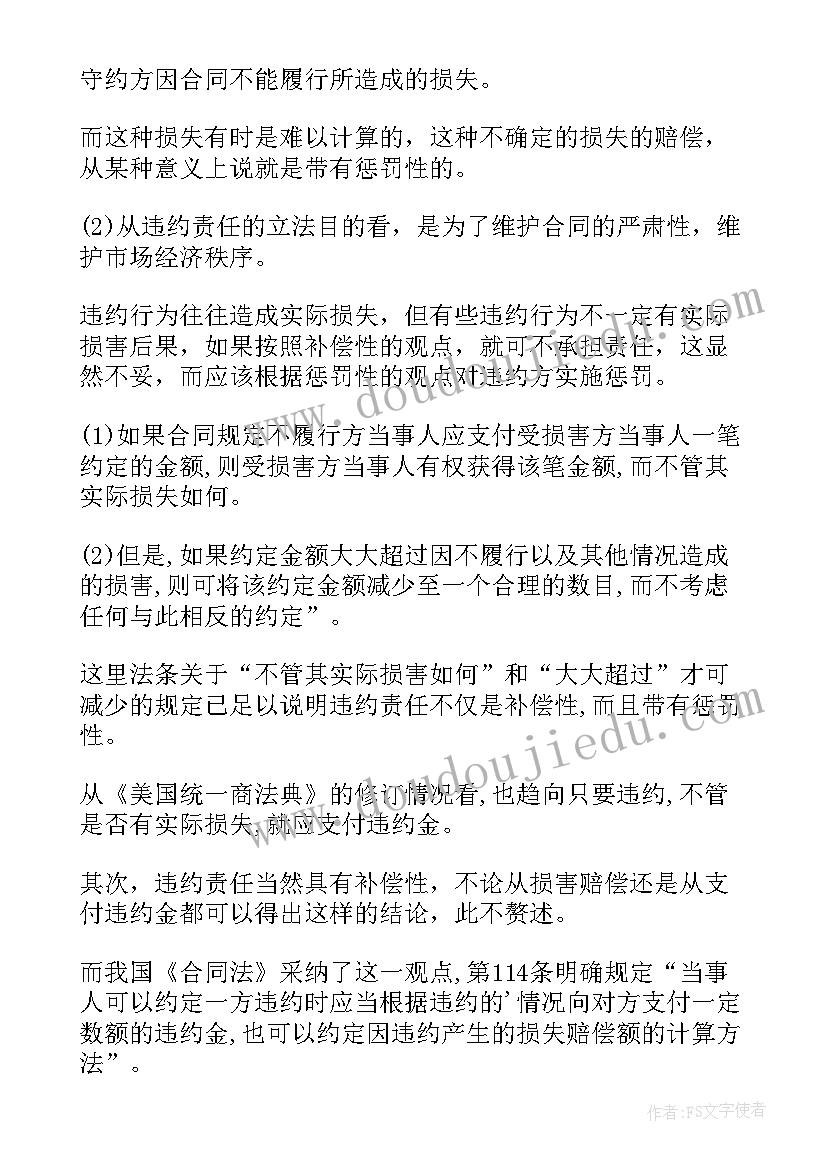 守约方因合同不能履行所造成的损失。

而这种损失有时是难以计算的，这种不确定的损失的赔偿，从某种意义上说就是带有惩罚性的。

(2)从违约责任的立法目的看，是为了维护合同的严肃性，维护市场经济秩序。

违约行为往往造成实际损失，但有些违约行为不一定有实际损害后果，如果按照补偿性的观点，就可不承担责任，这显然不妥，而应该根据惩罚性的观点对违约方实施惩罚。

(1)如果合同规定不履行方当事人应支付受损害方当事人一笔约定的金额,则受损害方当事人有权获得该笔金额,而不管其实际损失如何。

(2)但是,如果约定金额大大超过因不履行以及其他情况造成的损害,则可将该约定金额减少至一个合理的数目,而不考虑任何与此相反的约定”。

这里法条关于“不管其实际损害如何”和“大大超过”才可减少的规定已足以说明违约责任不仅是补偿性,而且带有惩罚性。

从《美国统一商法典》的修订情况看,也趋向只要违约,不管是否有实际损失,就应支付违约金。

其次，违约责任当然具有补偿性，不论从损害赔偿还是从支付违约金都可以得出这样的结论，此不赘述。

而我国《合同法》采纳了这一观点,第114条明确规定“当事人可以约定一方违约时应当根据违约的’情况向对方支付一定数额的违约金,也可以约定因违约产生的损失赔偿额的计算方法”。

www.doudoujiedu.com

作者：FS文字使者